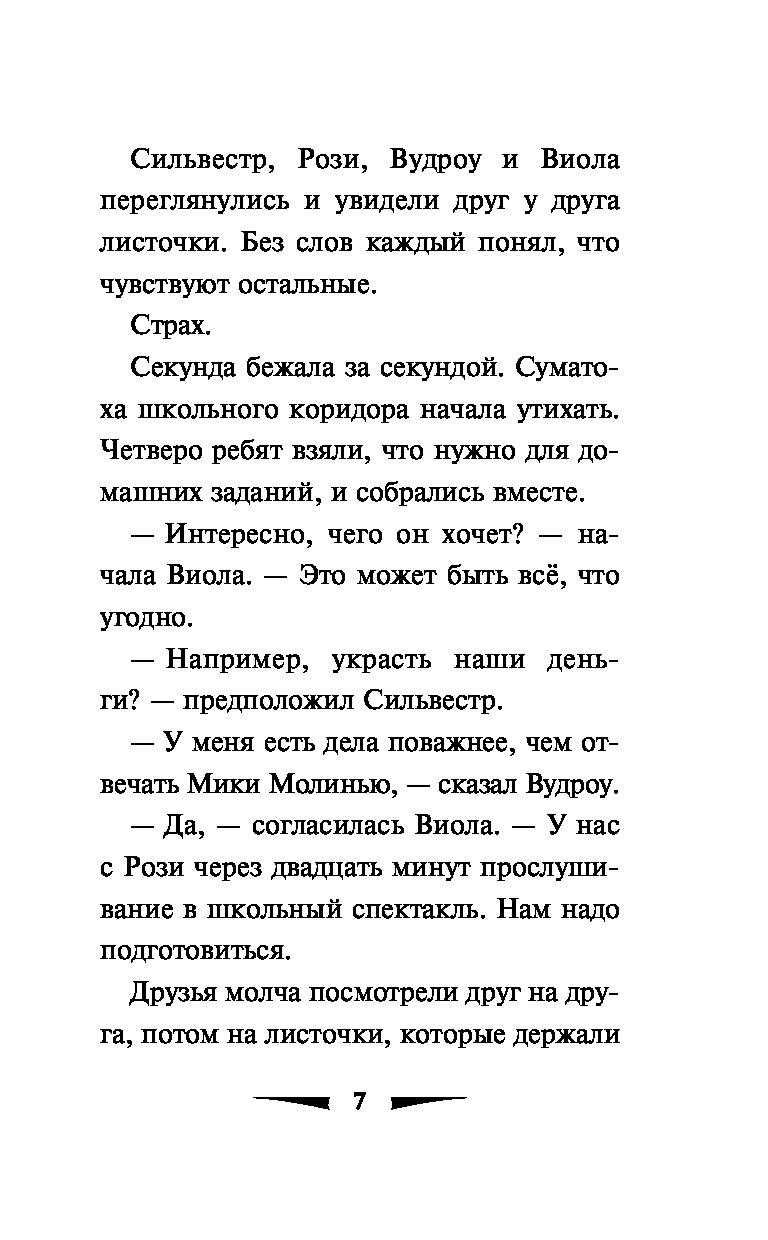 Сильвестр, Рози, Вудроу и Виола переглянулись и увидели друг у друга листочки. Без слов каждый понял, что чувствуют остальные.

Страх.

Секунда бежала за секундой. Суматоха школьного коридора начала утихать. Четверо ребят взяли, что нужно для домашних заданий, и собрались вместе.

— Интересно, чего он хочет? — начала Виола. — Это может быть всё, что угодно.

— Например, украсть наши деньги? — предположил Сильвестр.

— У меня есть дела поважнее, чем отвечать Мики Молинью, — сказал Вудроу.

— Да, — согласилась Виола. — У нас с Рози через двадцать минут прослушивание в школьный спектакль. Нам надо подготовиться.

Друзья молча посмотрели друг на друга, потом на листочки, которые держали

7